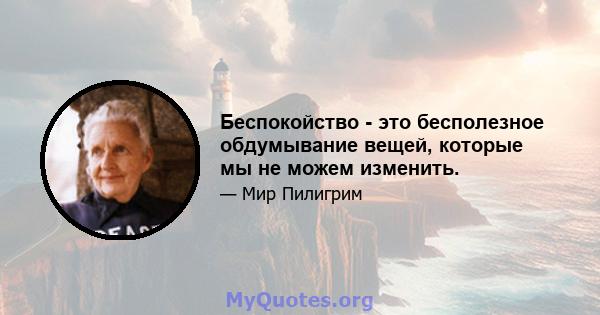 Беспокойство - это бесполезное обдумывание вещей, которые мы не можем изменить.

— Мир Пилигрим

MyQuotes.org